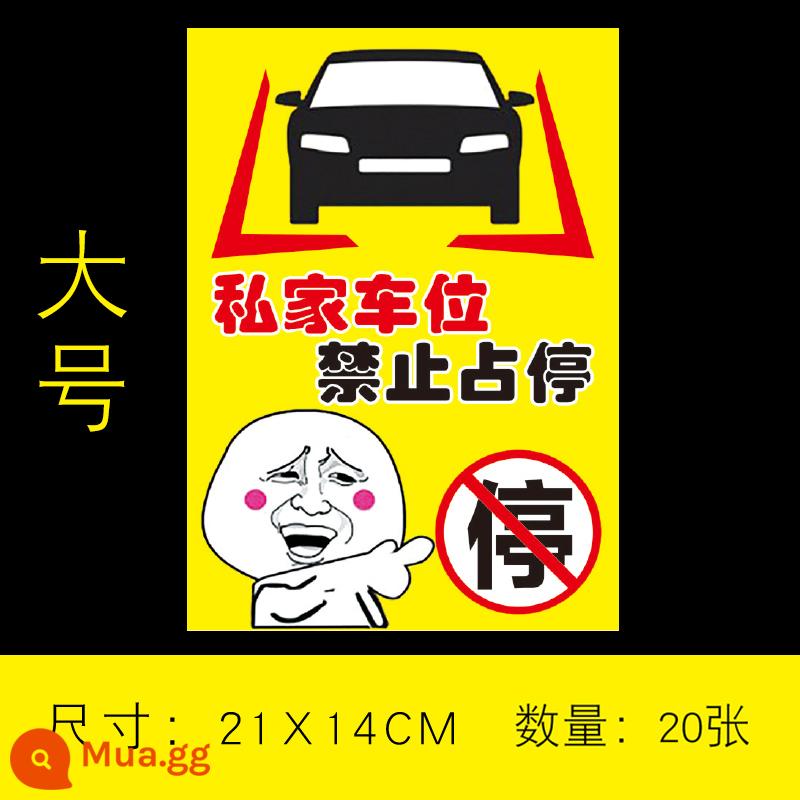 大号

私家车位
禁止占停

停

尺寸：21X14CM　数量：20张

Mua.gg